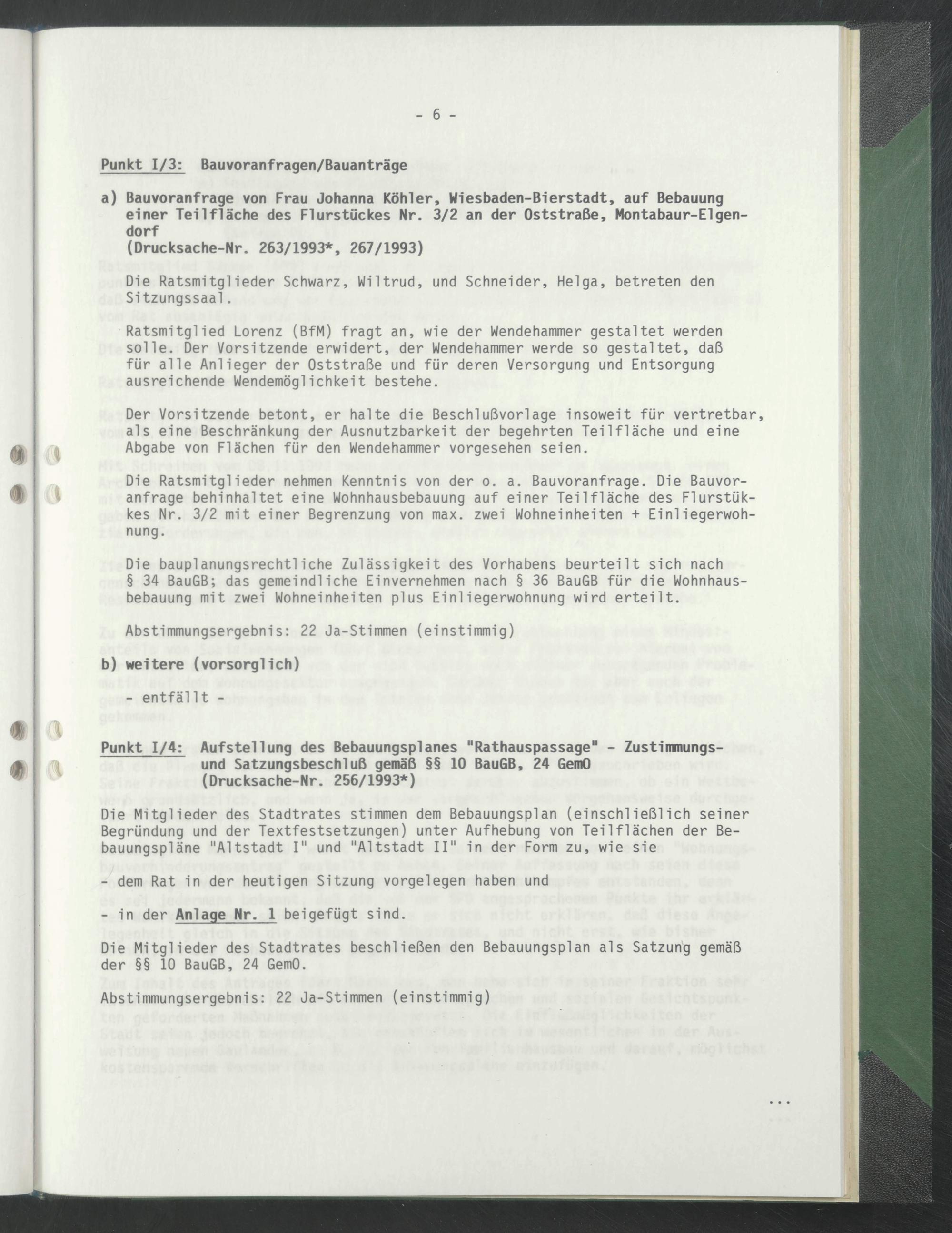 - 6 -

Punkt I/3: Bauvoranfragen/Bauanträge

a) Bauvoranfrage von Frau Johanna Köhler, Wiesbaden-Bierstadt, auf Bebauung einer Teilfläche des Flurstückes Nr. 3/2 an der Oststraße, Montabaur-Elgendorf
(Drucksache-Nr. 263/1993*, 267/1993)

Die Ratsmitglieder Schwarz, Wiltrud, und Schneider, Helga, betreten den Sitzungssaal.

Ratsmitglied Lorenz (BfM) fragt an, wie der Wendehammer gestaltet werden solle. Der Vorsitzende erwidert, der Wendehammer werde so gestaltet, daß für alle Anlieger der Oststraße und für deren Versorgung und Entsorgung ausreichende Wendemöglichkeit bestehe.

Der Vorsitzende betont, er halte die Beschlußvorlage insoweit für vertretbar, als eine Beschränkung der Ausnutzbarkeit der begehrten Teilfläche und eine Abgabe von Flächen für den Wendehammer vorgesehen seien.

Die Ratsmitglieder nehmen Kenntnis von der o. a. Bauvoranfrage. Die Bauvoranfrage behinhaltet eine Wohnhausbebauung auf einer Teilfläche des Flurstükkes Nr. 3/2 mit einer Begrenzung von max. zwei Wohneinheiten + Einliegerwohnung.

Die bauplanungsrechtliche Zulässigkeit des Vorhabens beurteilt sich nach § 34 BauGB; das gemeindliche Einvernehmen nach § 36 BauGB für die Wohnhausbebauung mit zwei Wohneinheiten plus Einliegerwohnung wird erteilt.

Abstimmungsergebnis: 22 Ja-Stimmen (einstimmig)

b) weitere (vorsorglich)

- entfällt -

Punkt I/4: Aufstellung des Bebauungsplanes "Rathauspassage" - Zustimmungs- und Satzungsbeschluß gemäß §§ 10 BauGB, 24 GemO
(Drucksache-Nr. 256/1993*)

Die Mitglieder des Stadtrates stimmen dem Bebauungsplan (einschließlich seiner Begründung und der Textfestsetzungen) unter Aufhebung von Teilflächen der Bebauungspläne "Altstadt I" und "Altstadt II" in der Form zu, wie sie

- dem Rat in der heutigen Sitzung vorgelegen haben und

- in der Anlage Nr. 1 beigefügt sind.

Die Mitglieder des Stadtrates beschließen den Bebauungsplan als Satzung gemäß der §§ 10 BauGB, 24 GemO.

Abstimmungsergebnis: 22 Ja-Stimmen (einstimmig)

...